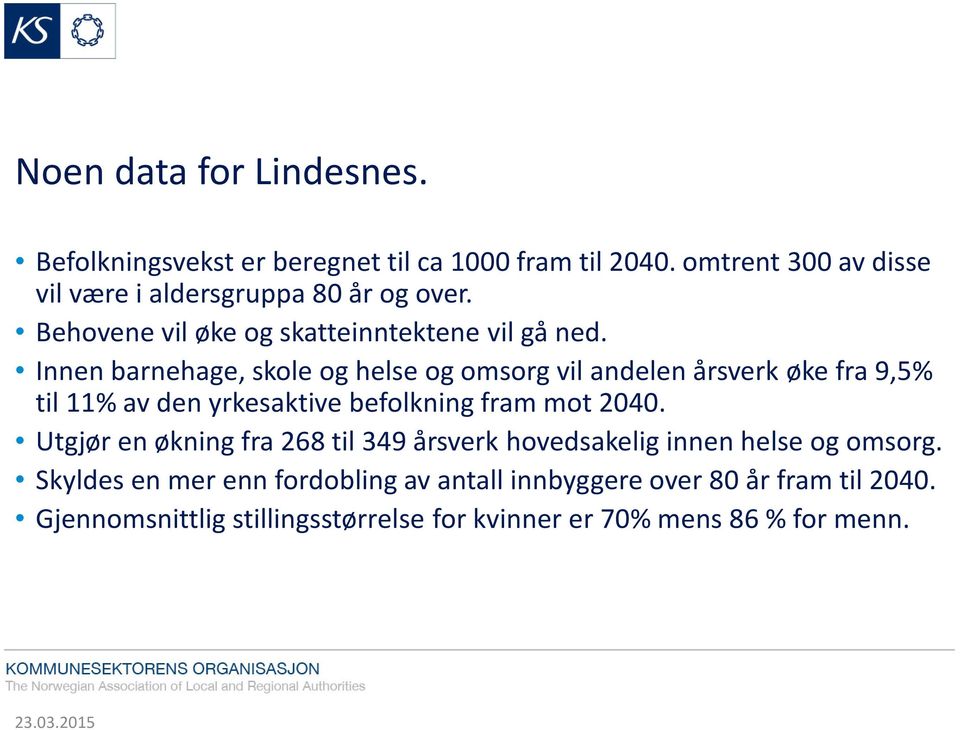 KS

Noen data for Lindesnes.

• Befolkningsvekst er beregnet til ca 1000 fram til 2040. omtrent 300 av disse vil være i aldersgruppa 80 år og over.
• Behovene vil øke og skatteinntektene vil gå ned.
• Innen barnehage, skole og helse og omsorg vil andelen årsverk øke fra 9,5% til 11% av den yrkesaktive befolkning fram mot 2040.
• Utgjør en økning fra 268 til 349 årsverk hovedsakelig innen helse og omsorg.
• Skyldes en mer enn fordobling av antall innbyggere over 80 år fram til 2040.
• Gjennomsnittlig stillingsstørrelse for kvinner er 70% mens 86 % for menn.

KOMMUNESEKTORENS ORGANISASJON
The Norwegian Association of Local and Regional Authorities

23.03.2015